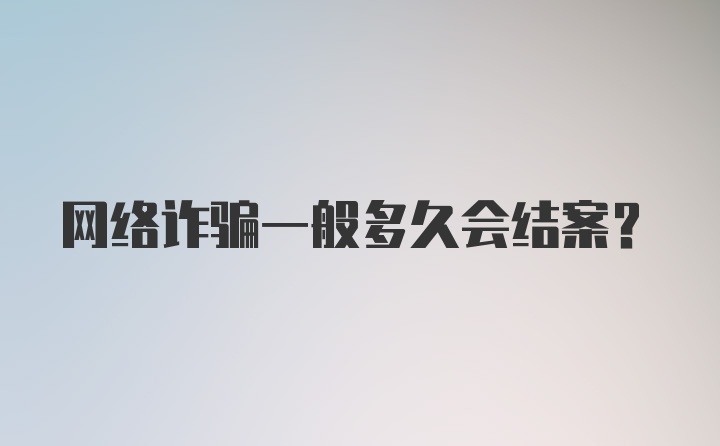 网络诈骗一般多久会结案？